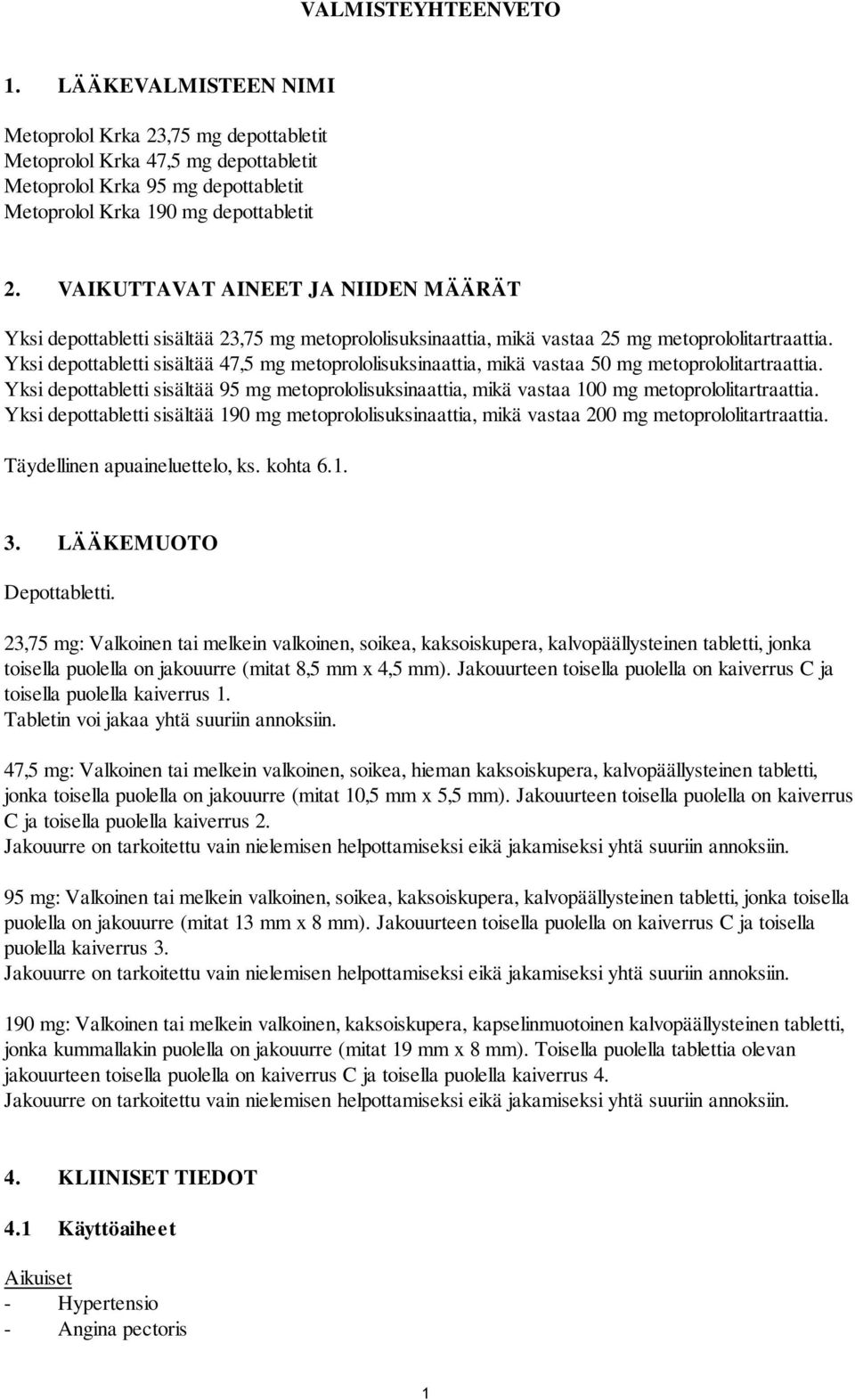 VALMISTEYHTEENVETO

1. LÄÄKEVALMISTEEN NIMI

Metoprolol Krka 23,75 mg depottabletit
Metoprolol Krka 47,5 mg depottabletit
Metoprolol Krka 95 mg depottabletit
Metoprolol Krka 190 mg depottabletit

2. VAIKUTTAVAT AINEET JA NIIDEN MÄÄRÄT

Yksi depottabletti sisältää 23,75 mg metoprololisuksinaattia, mikä vastaa 25 mg metoprololitartraattia.
Yksi depottabletti sisältää 47,5 mg metoprololisuksinaattia, mikä vastaa 50 mg metoprololitartraattia.
Yksi depottabletti sisältää 95 mg metoprololisuksinaattia, mikä vastaa 100 mg metoprololitartraattia.
Yksi depottabletti sisältää 190 mg metoprololisuksinaattia, mikä vastaa 200 mg metoprololitartraattia.

Täydellinen apuaineluettelo, ks. kohta 6.1.

3. LÄÄKEMUOTO

Depottabletti.

23,75 mg: Valkoinen tai melkein valkoinen, soikea, kaksoiskupera, kalvopäällysteinen tabletti, jonka toisella puolella on jakouurre (mitat 8,5 mm x 4,5 mm). Jakouurteen toisella puolella on kaiverrus C ja toisella puolella kaiverrus 1.
Tabletin voi jakaa yhtä suuriin annoksiin.

47,5 mg: Valkoinen tai melkein valkoinen, soikea, hieman kaksoiskupera, kalvopäällysteinen tabletti, jonka toisella puolella on jakouurre (mitat 10,5 mm x 5,5 mm). Jakouurteen toisella puolella on kaiverrus C ja toisella puolella kaiverrus 2.
Jakouurre on tarkoitettu vain nielemisen helpottamiseksi eikä jakamiseksi yhtä suuriin annoksiin.

95 mg: Valkoinen tai melkein valkoinen, soikea, kaksoiskupera, kalvopäällysteinen tabletti, jonka toisella puolella on jakouurre (mitat 13 mm x 8 mm). Jakouurteen toisella puolella on kaiverrus C ja toisella puolella kaiverrus 3.
Jakouurre on tarkoitettu vain nielemisen helpottamiseksi eikä jakamiseksi yhtä suuriin annoksiin.

190 mg: Valkoinen tai melkein valkoinen, kaksoiskupera, kapselinmuotoinen kalvopäällysteinen tabletti, jonka kummallakin puolella on jakouurre (mitat 19 mm x 8 mm). Toisella puolella tablettia olevan jakouurteen toisella puolella on kaiverrus C ja toisella puolella kaiverrus 4.
Jakouurre on tarkoitettu vain nielemisen helpottamiseksi eikä jakamiseksi yhtä suuriin annoksiin.

4. KLIINISET TIEDOT

4.1 Käyttöaiheet

Aikuiset
- Hypertensio
- Angina pectoris

1